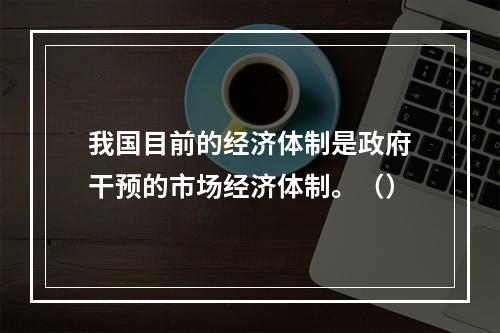 我国目前的经济体制是政府干预的市场经济体制。（）